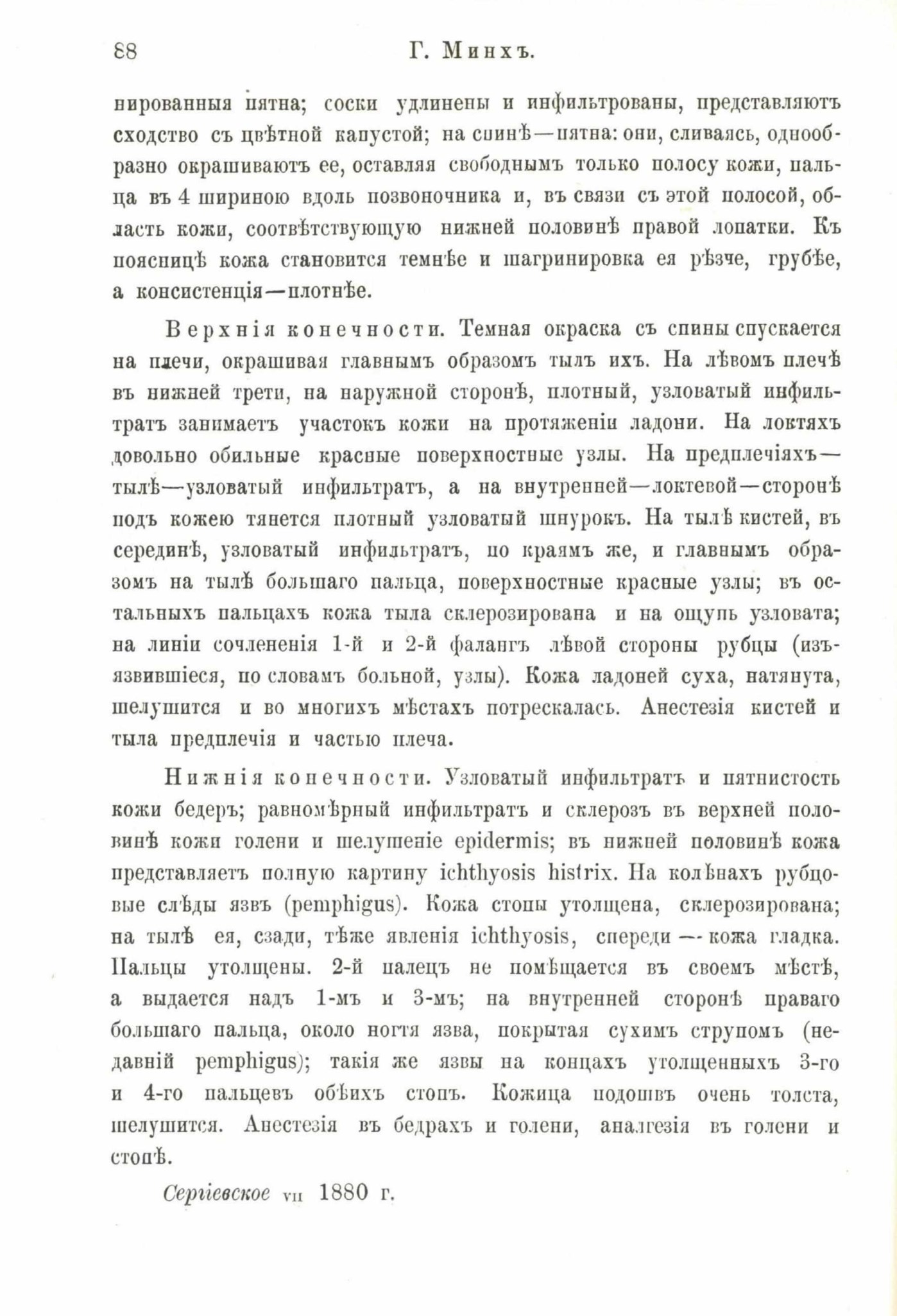 88 Г. Минхъ.

нированныя пятна; соски удлинены и инфильтрованы, представляютъ сходство съ цвѣтной капустой; на спинѣ—пятна: они, сливаясь, однообразно окрашиваютъ ее, оставляя свободнымъ только полосу кожи, пальца въ 4 шириною вдоль позвоночника и, въ связи съ этой полосой, область кожи, соотвѣтствующую нижней половинѣ правой лопатки. Къ поясницѣ кожа становится темнѣе и шагринировка ея рѣзче, грубѣе, а консистенція—плотнѣе.

Верхнія конечности. Темная окраска съ спины спускается на плечи, окрашивая главнымъ образомъ тылъ ихъ. На лѣвомъ плечѣ въ нижней трети, на наружной сторонѣ, плотный, узловатый инфильтратъ занимаетъ участокъ кожи на протяженіи ладони. На локтяхъ довольно обильные красные поверхностные узлы. На предплечіяхъ—тылѣ—узловатый инфильтратъ, а на внутренней—локтевой—сторонѣ подъ кожею тянется плотный узловатый шнурокъ. На тылѣ кистей, въ серединѣ, узловатый инфильтратъ, по краямъ же, и главнымъ образомъ на тылѣ большаго пальца, поверхностные красные узлы; въ остальныхъ пальцахъ кожа тыла склерозирована и на ощупь узловата; на линіи сочлененія 1-й и 2-й фалангъ лѣвой стороны рубцы (изъязвившіеся, по словамъ больной, узлы). Кожа ладоней суха, натянута, шелушится и во многихъ мѣстахъ потрескалась. Анестезія кистей и тыла предплечія и частью плеча.

Нижнія конечности. Узловатый инфильтратъ и пятнистость кожи бедеръ; равномѣрный инфильтратъ и склерозъ въ верхней половинѣ кожи голени и шелушеніе epidermis; въ нижней половинѣ кожа представляетъ полную картину ichthyosis histrix. На колѣнахъ рубцовые слѣды язвъ (pemphigus). Кожа стопы утолщена, склерозирована; на тылѣ ея, сзади, тѣже явленія ichthyosis, спереди — кожа гладка. Пальцы утолщены. 2-й палецъ не помѣщается въ своемъ мѣстѣ, а выдается надъ 1-мъ и 3-мъ; на внутренней сторонѣ праваго большаго пальца, около ногтя язва, покрытая сухимъ струпомъ (недавній pemphigus); такія же язвы на концахъ утолщенныхъ 3-го и 4-го пальцевъ обѣихъ стопъ. Кожица подошвъ очень толста, шелушится. Анестезія въ бедрахъ и голени, аналгезія въ голени и стопѣ.

Сергіевское VII 1880 г.